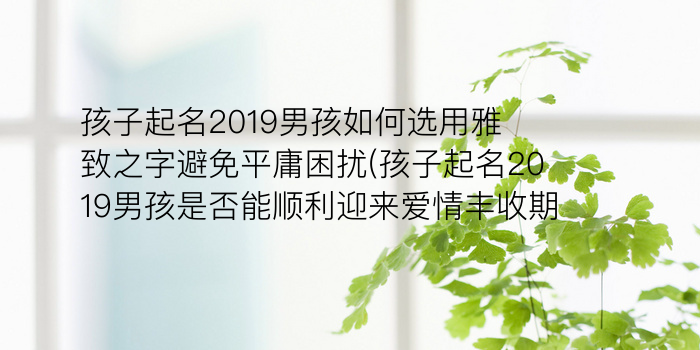 孩子起名2019男孩如何选用雅致之字避免平庸困扰(孩子起名2019男孩是否能顺利迎来爱情丰收期